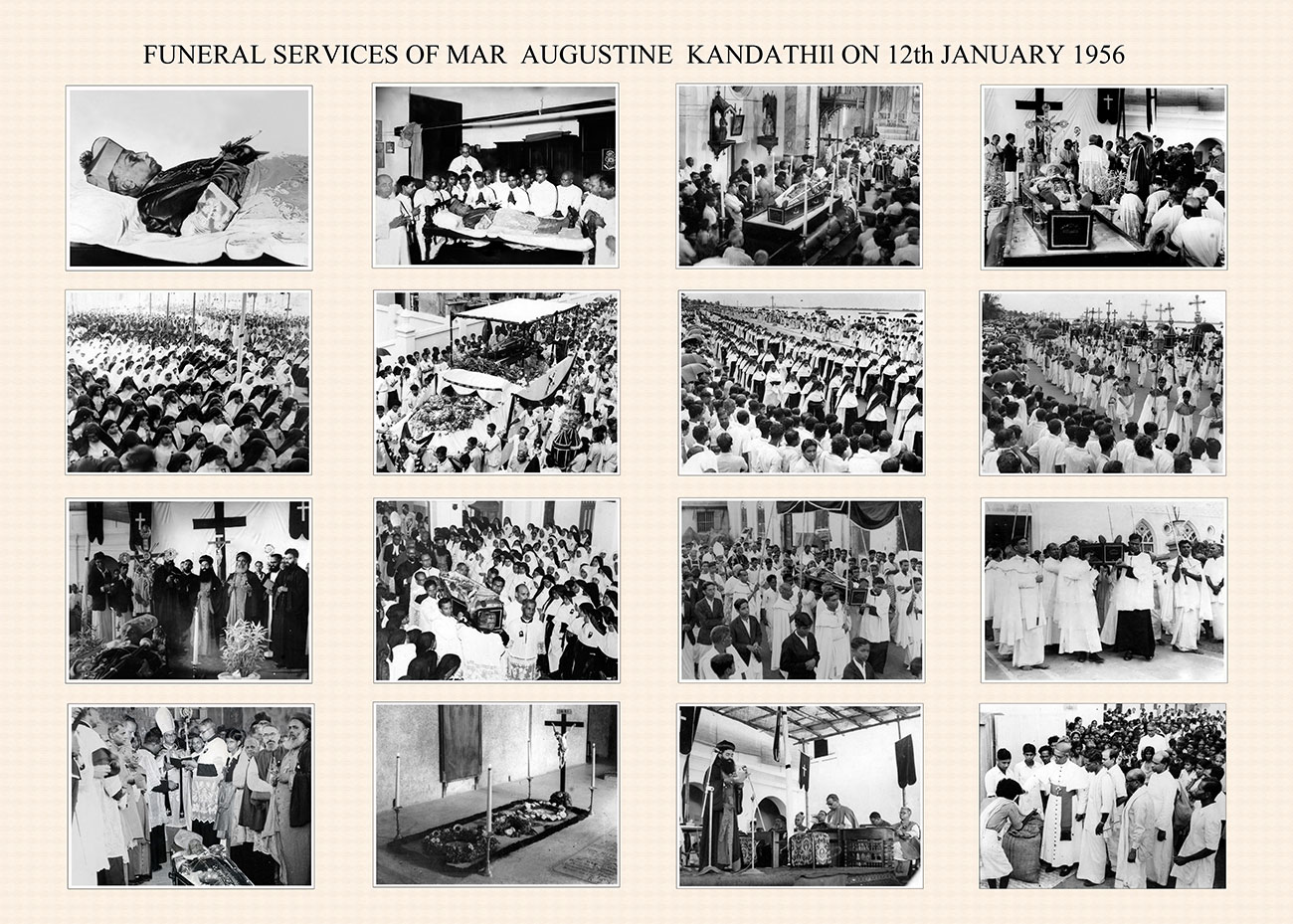 FUNERAL SERVICES OF MAR AUGUSTINE KANDATHIl ON 12th JANUARY 1956